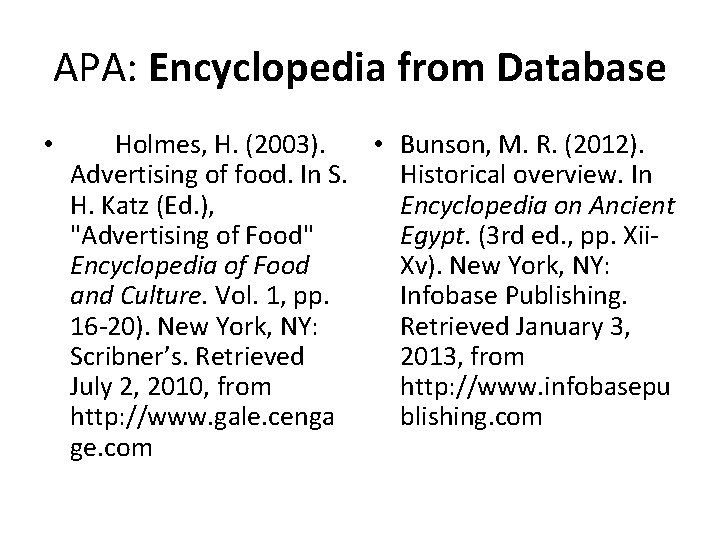 APA: Encyclopedia from Database

• Holmes, H. (2003). Advertising of food. In S. H. Katz (Ed.), "Advertising of Food" Encyclopedia of Food and Culture. Vol. 1, pp. 16-20). New York, NY: Scribner's. Retrieved July 2, 2010, from http://www.gale.cengage.com

• Bunson, M. R. (2012). Historical overview. In Encyclopedia on Ancient Egypt. (3rd ed., pp. Xii-Xv). New York, NY: Infobase Publishing. Retrieved January 3, 2013, from http://www.infobasepublishing.com